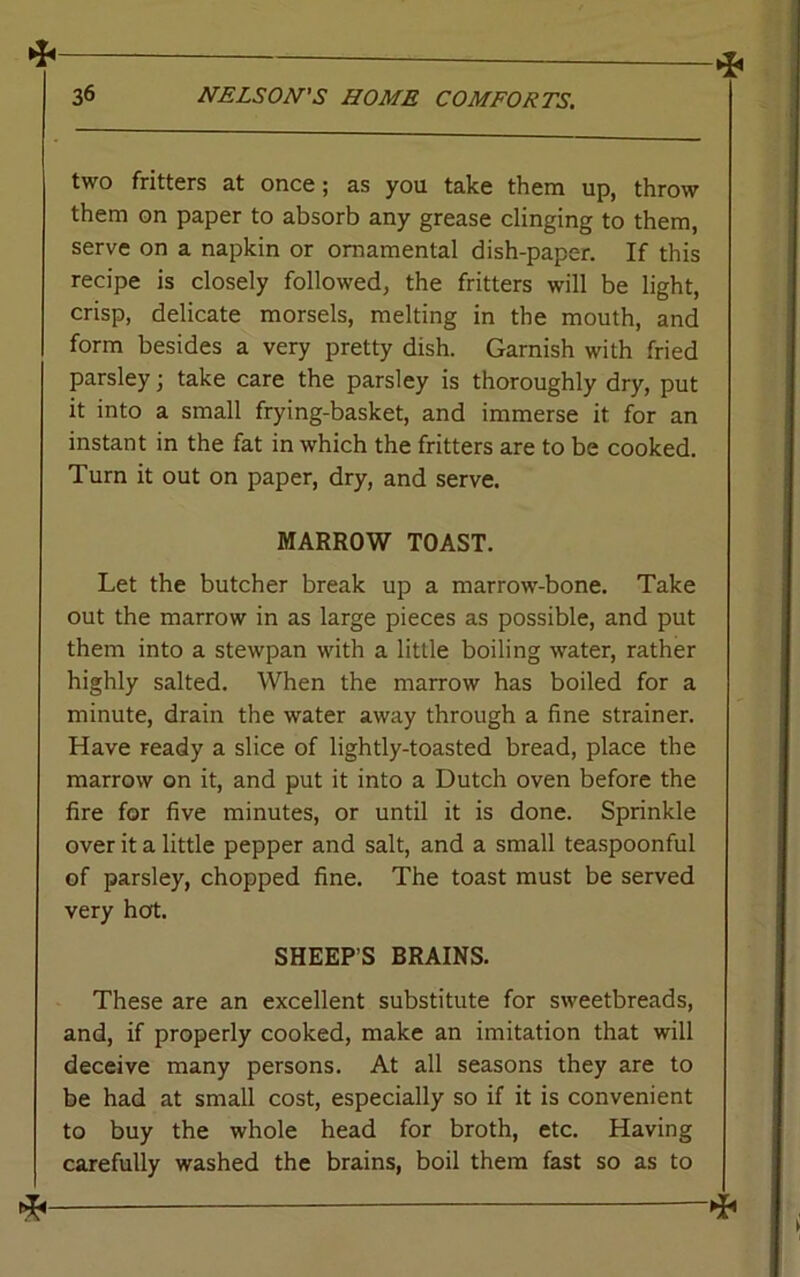 36 NELSON'S HOME COMFORTS.

two fritters at once; as you take them up, throw them on paper to absorb any grease clinging to them, serve on a napkin or ornamental dish-paper. If this recipe is closely followed, the fritters will be light, crisp, delicate morsels, melting in the mouth, and form besides a very pretty dish. Garnish with fried parsley; take care the parsley is thoroughly dry, put it into a small frying-basket, and immerse it for an instant in the fat in which the fritters are to be cooked. Turn it out on paper, dry, and serve.

MARROW TOAST.

Let the butcher break up a marrow-bone. Take out the marrow in as large pieces as possible, and put them into a stewpan with a little boiling water, rather highly salted. When the marrow has boiled for a minute, drain the water away through a fine strainer. Have ready a slice of lightly-toasted bread, place the marrow on it, and put it into a Dutch oven before the fire for five minutes, or until it is done. Sprinkle over it a little pepper and salt, and a small teaspoonful of parsley, chopped fine. The toast must be served very hot.

SHEEP'S BRAINS.

These are an excellent substitute for sweetbreads, and, if properly cooked, make an imitation that will deceive many persons. At all seasons they are to be had at small cost, especially so if it is convenient to buy the whole head for broth, etc. Having carefully washed the brains, boil them fast so as to